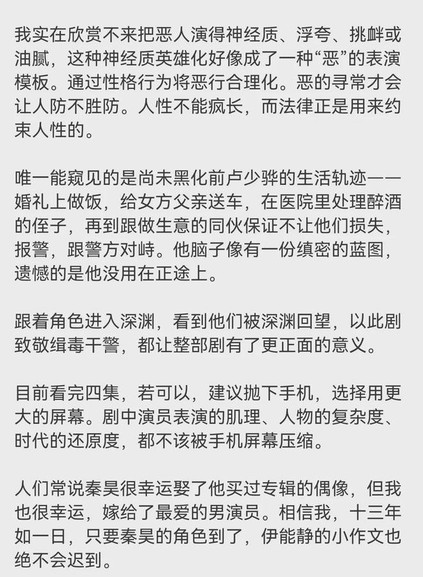 我实在欣赏不来把恶人演得神经质、浮夸、挑衅或油腻，这种神经质英雄化好像成了一种“恶”的表演模板。通过性格行为将恶行合理化。恶的寻常才会让人防不胜防。人性不能疯长，而法律正是用来约束人性的。

唯一能窥见的是尚未黑化前卢少骅的生活轨迹——婚礼上做饭，给女方父亲送车，在医院里处理醉酒的侄子，再到跟做生意的同伙保证不让他们损失，报警，跟警方对峙。他脑子像有一份缜密的蓝图，遗憾的是他没用在正途上。

跟着角色进入深渊，看到他们被深渊回望，以此剧致敬缉毒干警，都让整部剧有了更正面的意义。

目前看完四集，若可以，建议抛下手机，选择用更大的屏幕。剧中演员表演的肌理、人物的复杂度、时代的还原度，都不该被手机屏幕压缩。

人们常说秦昊很幸运娶了他买过专辑的偶像，但我也很幸运，嫁给了最爱的男演员。相信我，十三年如一日，只要秦昊的角色到了，伊能静的小作文也绝不会迟到。